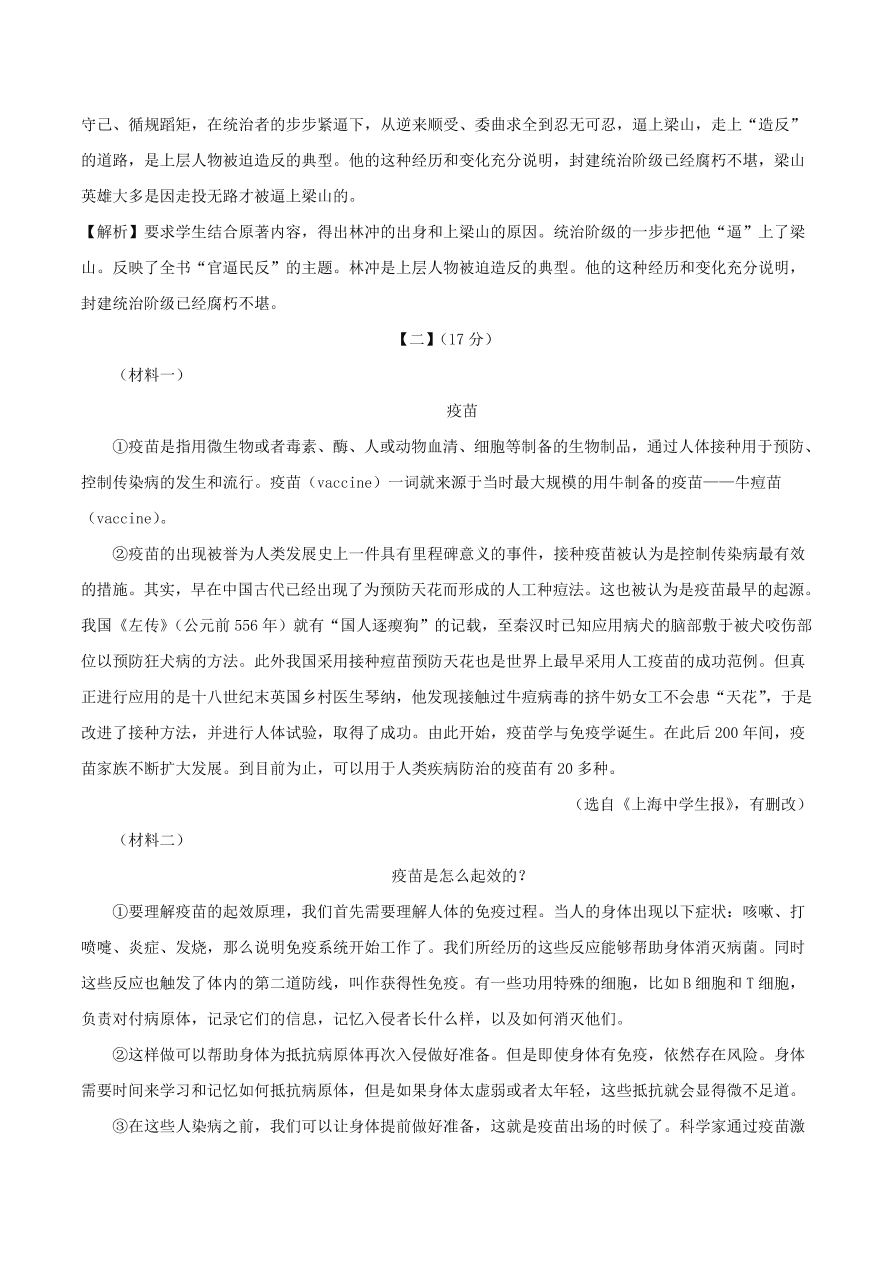 守己、循规蹈矩，在统治者的步步紧逼下，从逆来顺受、委曲求全到忍无可忍，逼上梁山，走上“造反”的道路，是上层人物被迫造反的典型。他的这种经历和变化充分说明，封建统治阶级已经腐朽不堪，梁山英雄大多是因走投无路才被逼上梁山的。

【解析】要求学生结合原著内容，得出林冲的出身和上梁山的原因。统治阶级的一步步把他“逼”上了梁山。反映了全书“官逼民反”的主题。林冲是上层人物被迫造反的典型。他的这种经历和变化充分说明，封建统治阶级已经腐朽不堪。

【二】(17 分)

（材料一）

疫苗

①疫苗是指用微生物或者毒素、酶、人或动物血清、细胞等制备的生物制品，通过人体接种用于预防、控制传染病的发生和流行。疫苗（vaccine）一词就来源于当时最大规模的用牛制备的疫苗——牛痘苗（vaccine)。

②疫苗的出现被誉为人类发展史上一件具有里程碑意义的事件，接种疫苗被认为是控制传染病最有效的措施。其实，早在中国古代已经出现了为预防天花而形成的人工种痘法。这也被认为是疫苗最早的起源。我国《左传》（公元前 556 年）就有“国人逐瘈狗”的记载，至秦汉时已知应用病犬的脑部敷于被犬咬伤部位以预防狂犬病的方法。此外我国采用接种痘苗预防天花也是世界上最早采用人工疫苗的成功范例。但真正进行应用的是十八世纪末英国乡村医生琴纳，他发现接触过牛痘病毒的挤牛奶女工不会患“天花”，于是改进了接种方法，并进行人体试验，取得了成功。由此开始，疫苗学与免疫学诞生。在此后 200 年间，疫苗家族不断扩大发展。到目前为止，可以用于人类疾病防治的疫苗有 20 多种。

（选自《上海中学生报》，有删改）

（材料二）

疫苗是怎么起效的？

①要理解疫苗的起效原理，我们首先需要理解人体的免疫过程。当人的身体出现以下症状：咳嗽、打喷嚏、炎症、发烧，那么说明免疫系统开始工作了。我们所经历的这些反应能够帮助身体消灭病菌。同时这些反应也触发了体内的第二道防线，叫作获得性免疫。有一些功用特殊的细胞，比如 B 细胞和 T 细胞，负责对付病原体，记录它们的信息，记忆入侵者长什么样，以及如何消灭他们。

②这样做可以帮助身体为抵抗病原体再次入侵做好准备。但是即使身体有免疫，依然存在风险。身体需要时间来学习和记忆如何抵抗病原体，但是如果身体太虚弱或者太年轻，这些抵抗就会显得微不足道。

③在这些人染病之前，我们可以让身体提前做好准备，这就是疫苗出场的时候了。科学家通过疫苗激